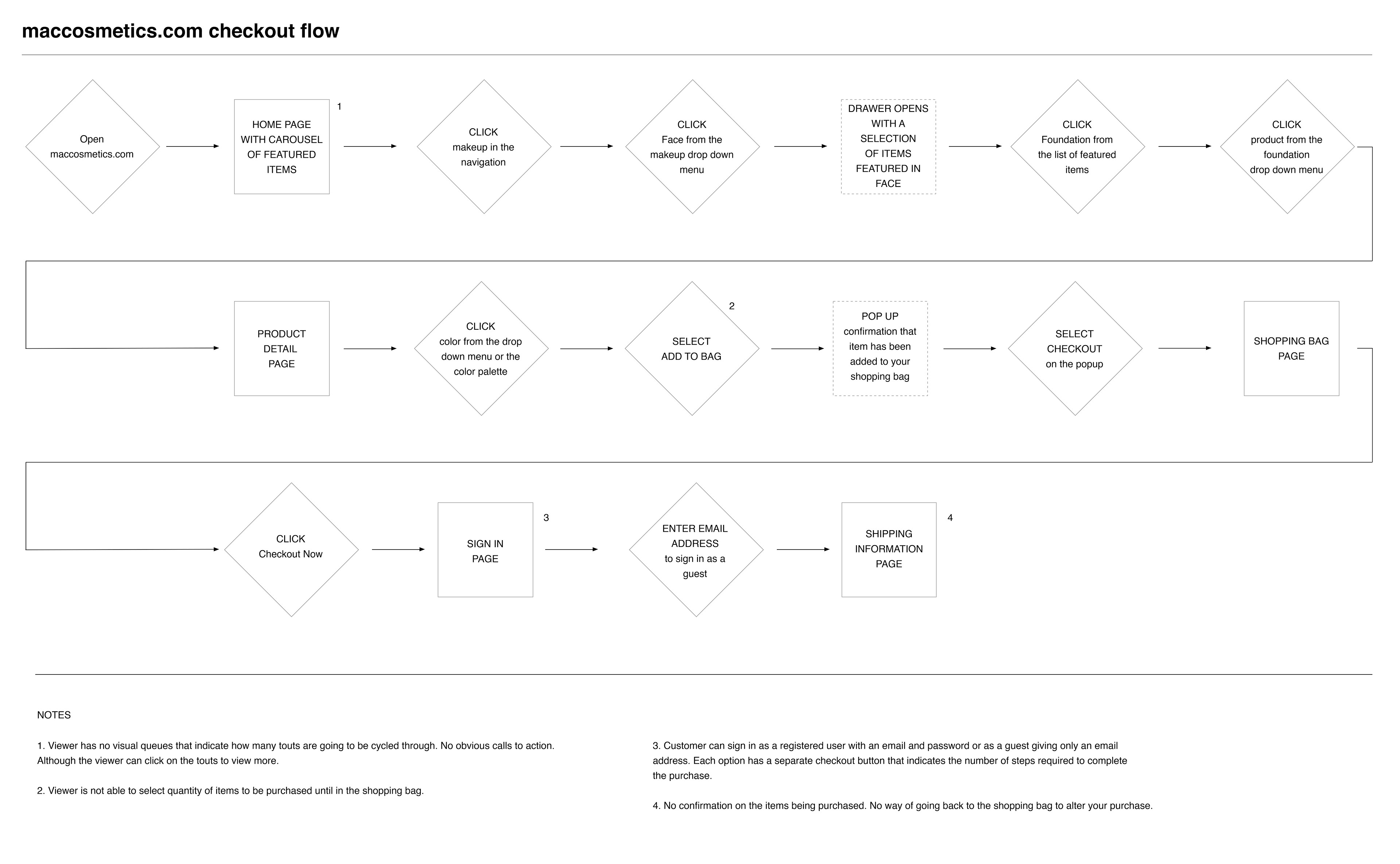 maccosmetics.com checkout flow

Open maccosmetics.com

HOME PAGE WITH CAROUSEL OF FEATURED ITEMS

1

CLICK makeup in the navigation

CLICK Face from the makeup drop down menu

DRAWER OPENS WITH A SELECTION OF ITEMS FEATURED IN FACE

CLICK Foundation from the list of featured items

CLICK product from the foundation drop down menu

PRODUCT DETAIL PAGE

CLICK color from the drop down menu or the color palette

SELECT ADD TO BAG

2

POP UP confirmation that item has been added to your shopping bag

SELECT CHECKOUT on the popup

SHOPPING BAG PAGE

CLICK Checkout Now

SIGN IN PAGE

3

ENTER EMAIL ADDRESS to sign in as a guest

SHIPPING INFORMATION PAGE

4

NOTES

1. Viewer has no visual queues that indicate how many touts are going to be cycled through. No obvious calls to action. Although the viewer can click on the touts to view more.

2. Viewer is not able to select quantity of items to be purchased until in the shopping bag.

3. Customer can sign in as a registered user with an email and password or as a guest giving only an email address. Each option has a separate checkout button that indicates the number of steps required to complete the purchase.

4. No confirmation on the items being purchased. No way of going back to the shopping bag to alter your purchase.